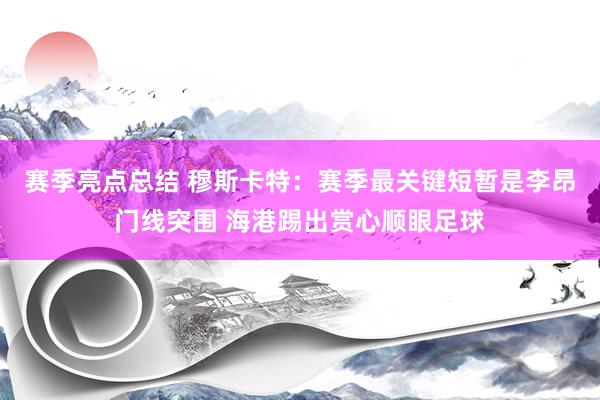 赛季亮点总结 穆斯卡特：赛季最关键短暂是李昂门线突围 海港踢出赏心顺眼足球